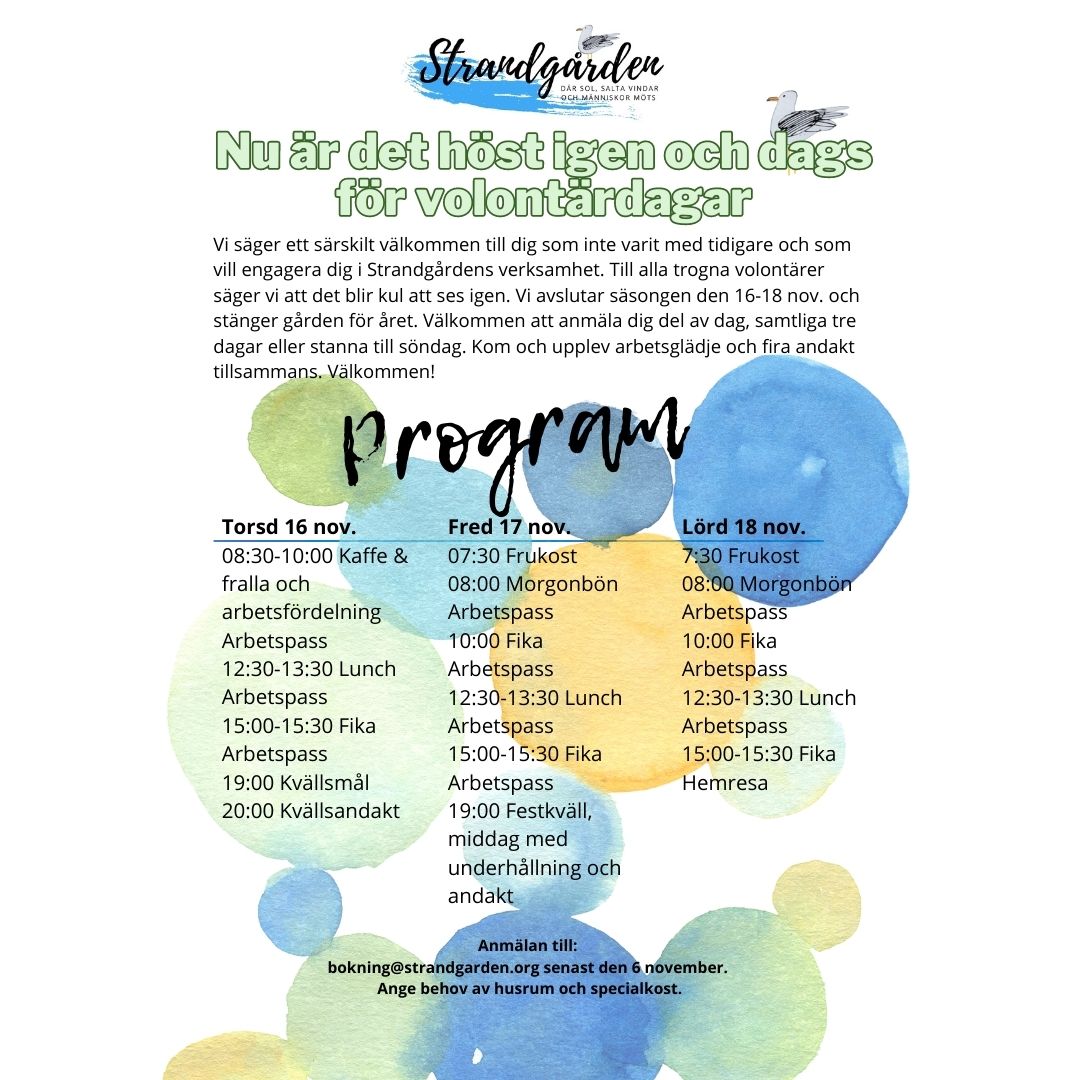 Strandgården
DÄR SOL, SALTA VINDAR OCH MÄNNISKOR MÖTS

Nu är det höst igen och dags för volontärdagar

Vi säger ett särskilt välkommen till dig som inte varit med tidigare och som vill engagera dig i Strandgårdens verksamhet. Till alla trogna volontärer säger vi att det blir kul att ses igen. Vi avslutar säsongen den 16-18 nov. och stänger gården för året. Välkommen att anmäla dig del av dag, samtliga tre dagar eller stanna till söndag. Kom och upplev arbetsglädje och fira andakt tillsammans. Välkommen!

Program

Torsd 16 nov.
08:30-10:00 Kaffe & fralla och arbetsfördelning
Arbetspass
12:30-13:30 Lunch
Arbetspass
15:00-15:30 Fika
Arbetspass
19:00 Kvällsmål
20:00 Kvällsandakt

Fred 17 nov.
07:30 Frukost
08:00 Morgonbön
Arbetspass
10:00 Fika
Arbetspass
12:30-13:30 Lunch
Arbetspass
15:00-15:30 Fika
Arbetspass
19:00 Festkväll, middag med underhållning och andakt

Lörd 18 nov.
7:30 Frukost
08:00 Morgonbön
Arbetspass
10:00 Fika
Arbetspass
12:30-13:30 Lunch
Arbetspass
15:00-15:30 Fika
Hemresa

Anmälan till:
bokning@strandgarden.org senast den 6 november.
Ange behov av husrum och specialkost.